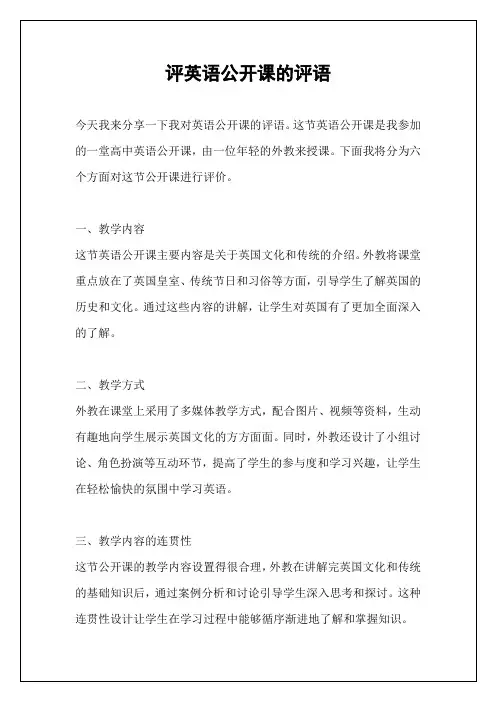 评英语公开课的评语

今天我来分享一下我对英语公开课的评语。这节英语公开课是我参加的一堂高中英语公开课，由一位年轻的外教来授课。下面我将分为六个方面对这节公开课进行评价。

一、教学内容
这节英语公开课主要内容是关于英国文化和传统的介绍。外教将课堂重点放在了英国皇室、传统节日和习俗等方面，引导学生了解英国的历史和文化。通过这些内容的讲解，让学生对英国有了更加全面深入的了解。

二、教学方式
外教在课堂上采用了多媒体教学方式，配合图片、视频等资料，生动有趣地向学生展示英国文化的方方面面。同时，外教还设计了小组讨论、角色扮演等互动环节，提高了学生的参与度和学习兴趣，让学生在轻松愉快的氛围中学习英语。

三、教学内容的连贯性
这节公开课的教学内容设置得很合理，外教在讲解完英国文化和传统的基础知识后，通过案例分析和讨论引导学生深入思考和探讨。这种连贯性设计让学生在学习过程中能够循序渐进地了解和掌握知识。